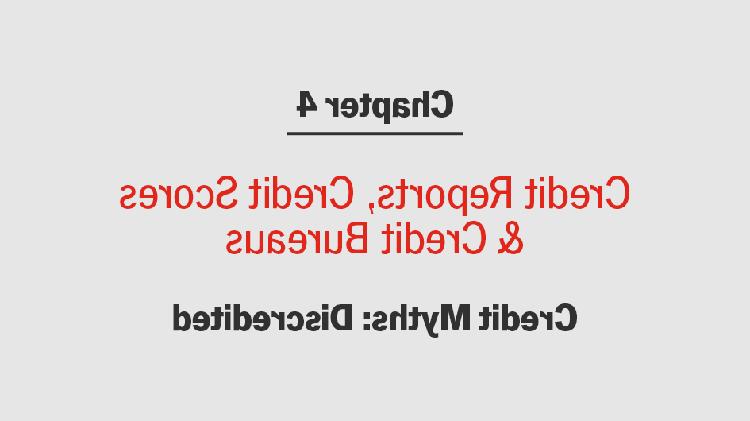 Chapter 4

Credit Reports, Credit Scores & Credit Bureaus

Credit Myths: Discredited